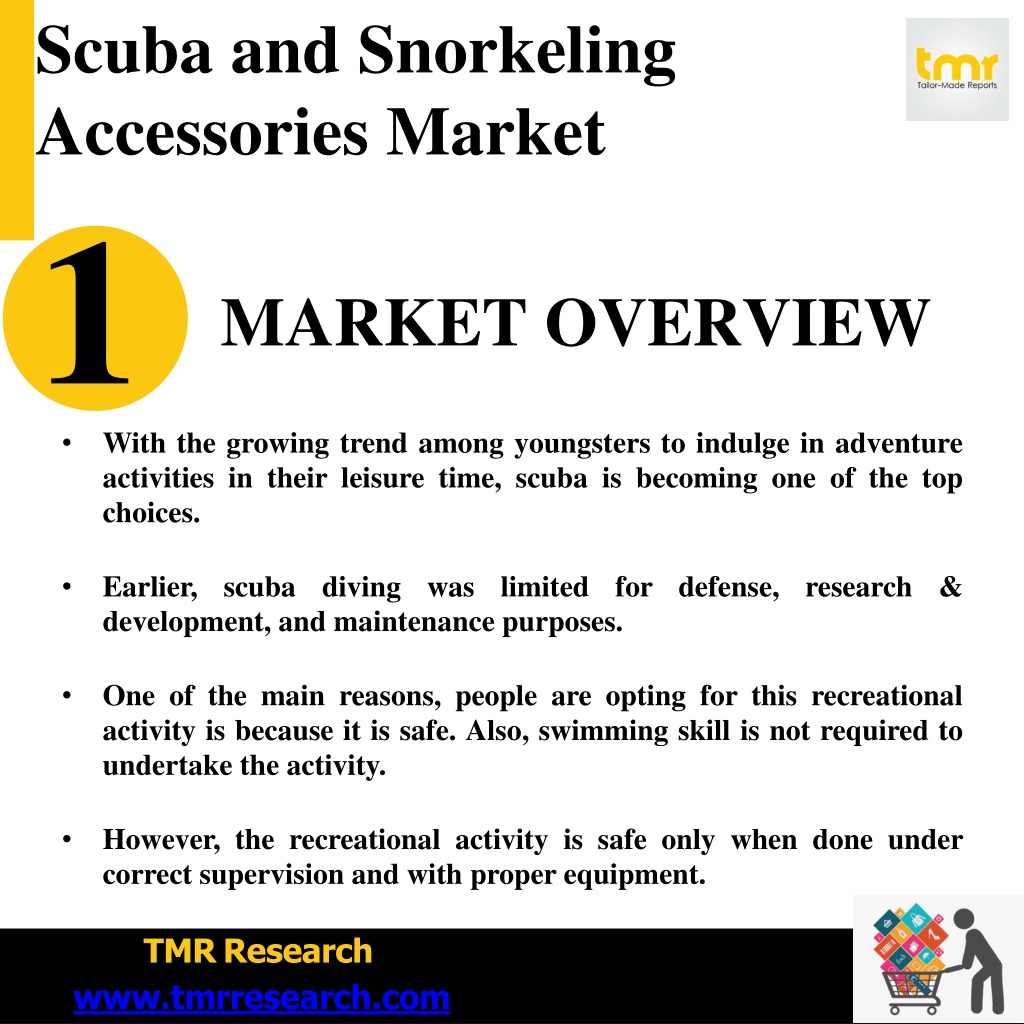 Scuba and Snorkeling Accessories Market

tmr
Tailor-Made Reports

1

MARKET OVERVIEW

• With the growing trend among youngsters to indulge in adventure activities in their leisure time, scuba is becoming one of the top choices.

• Earlier, scuba diving was limited for defense, research & development, and maintenance purposes.

• One of the main reasons, people are opting for this recreational activity is because it is safe. Also, swimming skill is not required to undertake the activity.

• However, the recreational activity is safe only when done under correct supervision and with proper equipment.

TMR Research
www.tmrresearch.com